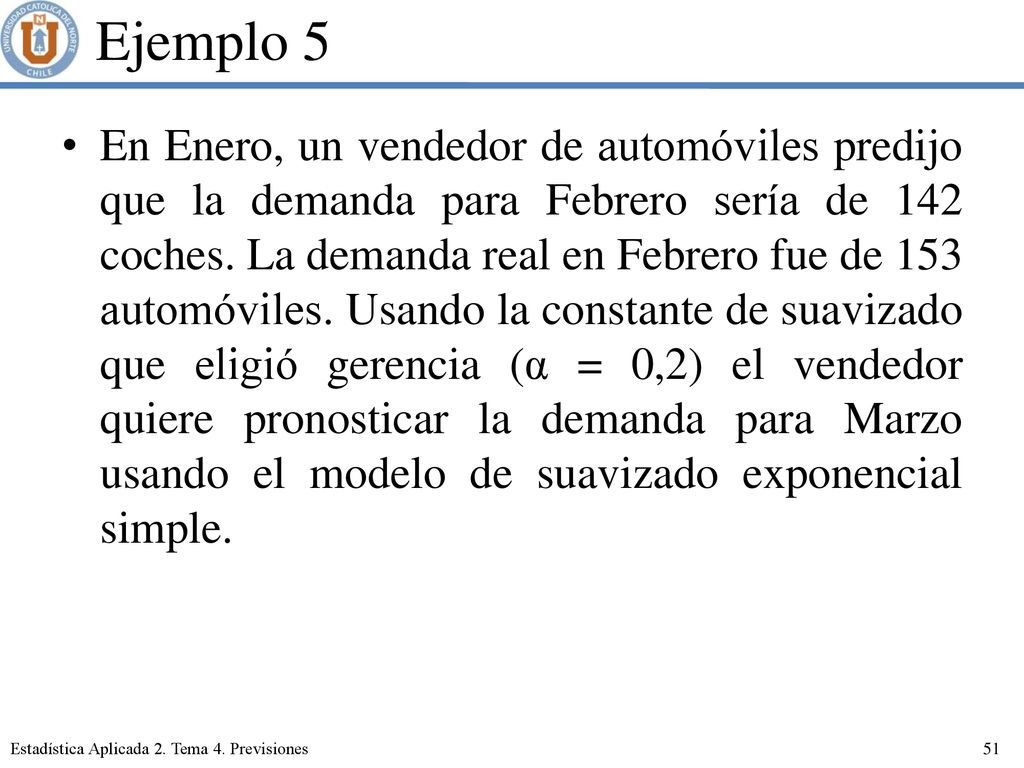 UNIVERSIDAD CATOLICA DEL NORTE CHILE

Ejemplo 5

• En Enero, un vendedor de automóviles predijo que la demanda para Febrero sería de 142 coches. La demanda real en Febrero fue de 153 automóviles. Usando la constante de suavizado que eligió gerencia ($\alpha = 0{,}2$) el vendedor quiere pronosticar la demanda para Marzo usando el modelo de suavizado exponencial simple.

Estadística Aplicada 2. Tema 4. Previsiones

51